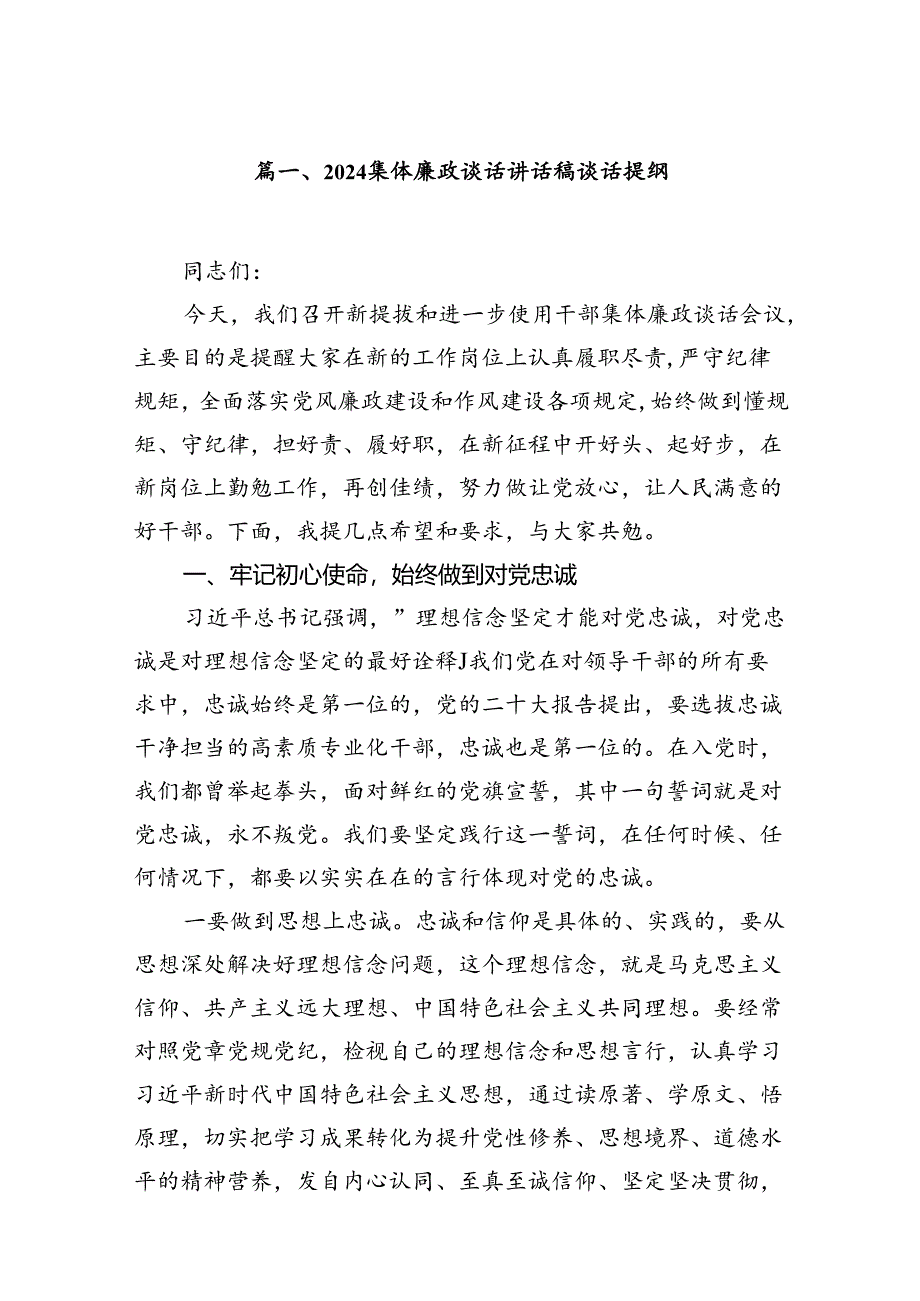 篇一、2024集体廉政谈话讲话稿谈话提纲

同志们：

今天，我们召开新提拔和进一步使用干部集体廉政谈话会议，主要目的是提醒大家在新的工作岗位上认真履职尽责，严守纪律规矩，全面落实党风廉政建设和作风建设各项规定，始终做到懂规矩、守纪律，担好责、履好职，在新征程中开好头、起好步，在新岗位上勤勉工作，再创佳绩，努力做让党放心，让人民满意的好干部。下面，我提几点希望和要求，与大家共勉。

一、牢记初心使命，始终做到对党忠诚

习近平总书记强调，”理想信念坚定才能对党忠诚，对党忠诚是对理想信念坚定的最好诠释J我们党在对领导干部的所有要求中，忠诚始终是第一位的，党的二十大报告提出，要选拔忠诚干净担当的高素质专业化干部，忠诚也是第一位的。在入党时，我们都曾举起拳头，面对鲜红的党旗宣誓，其中一句誓词就是对党忠诚，永不叛党。我们要坚定践行这一誓词，在任何时候、任何情况下，都要以实实在在的言行体现对党的忠诚。

一要做到思想上忠诚。忠诚和信仰是具体的、实践的，要从思想深处解决好理想信念问题，这个理想信念，就是马克思主义信仰、共产主义远大理想、中国特色社会主义共同理想。要经常对照党章党规党纪，检视自己的理想信念和思想言行，认真学习习近平新时代中国特色社会主义思想，通过读原著、学原文、悟原理，切实把学习成果转化为提升党性修养、思想境界、道德水平的精神营养，发自内心认同、至真至诚信仰、坚定坚决贯彻，